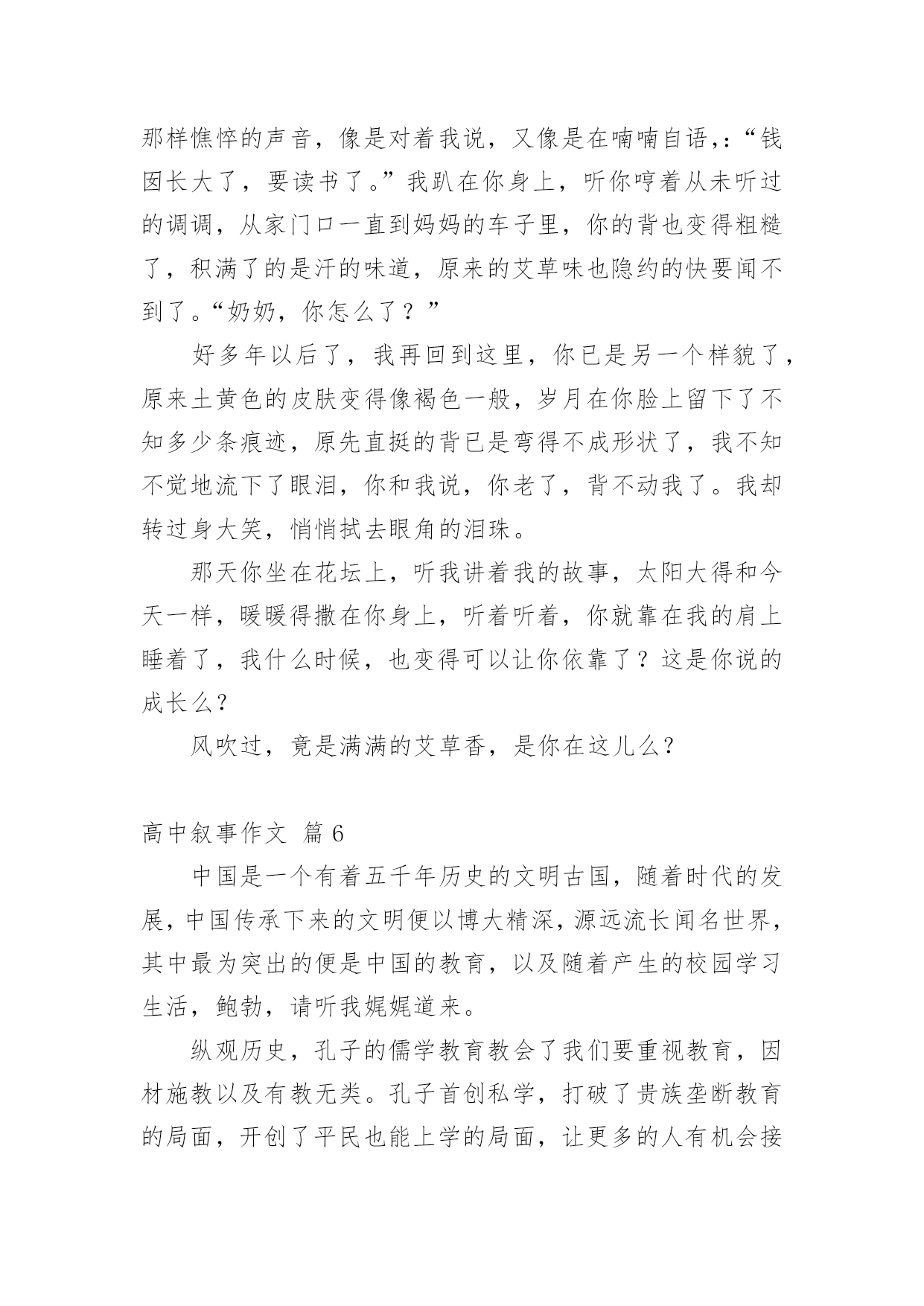 那样憔悴的声音，像是对着我说，又像是在喃喃自语，:“钱囡长大了，要读书了。”我趴在你身上，听你哼着从未听过的调调，从家门口一直到妈妈的车子里，你的背也变得粗糙了，积满了的是汗的味道，原来的艾草味也隐约的快要闻不到了。“奶奶，你怎么了？”

好多年以后了，我再回到这里，你已是另一个样貌了，原来土黄色的皮肤变得像褐色一般，岁月在你脸上留下了不知多少条痕迹，原先直挺的背已是弯得不成形状了，我不知不觉地流下了眼泪，你和我说，你老了，背不动我了。我却转过身大笑，悄悄拭去眼角的泪珠。

那天你坐在花坛上，听我讲着我的故事，太阳大得和今天一样，暖暖得撒在你身上，听着听着，你就靠在我的肩上睡着了，我什么时候，也变得可以让你依靠了？这是你说的成长么？

风吹过，竟是满满的艾草香，是你在这儿么？

高中叙事作文 篇 6

中国是一个有着五千年历史的文明古国，随着时代的发展，中国传承下来的文明便以博大精深，源远流长闻名世界，其中最为突出的便是中国的教育，以及随着产生的校园学习生活，鲍勃，请听我娓娓道来。

纵观历史，孔子的儒学教育教会了我们要重视教育，因材施教以及有教无类。孔子首创私学，打破了贵族垄断教育的局面，开创了平民也能上学的局面，让更多的人有机会接